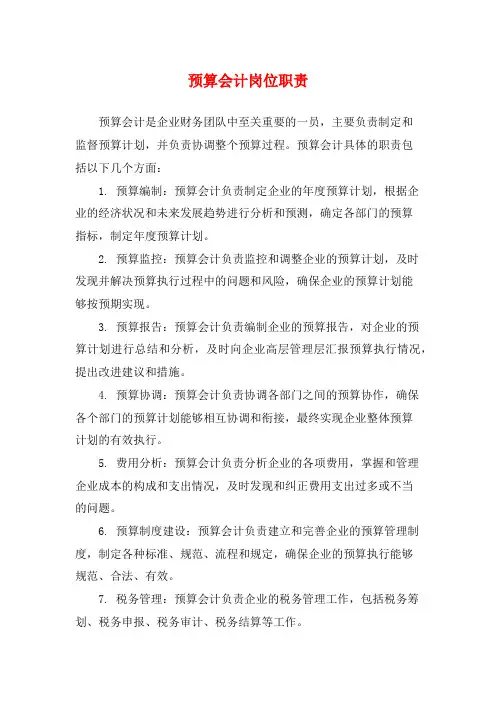 预算会计岗位职责

预算会计是企业财务团队中至关重要的一员，主要负责制定和监督预算计划，并负责协调整个预算过程。预算会计具体的职责包括以下几个方面：

1. 预算编制：预算会计负责制定企业的年度预算计划，根据企业的经济状况和未来发展趋势进行分析和预测，确定各部门的预算指标，制定年度预算计划。

2. 预算监控：预算会计负责监控和调整企业的预算计划，及时发现并解决预算执行过程中的问题和风险，确保企业的预算计划能够按预期实现。

3. 预算报告：预算会计负责编制企业的预算报告，对企业的预算计划进行总结和分析，及时向企业高层管理层汇报预算执行情况，提出改进建议和措施。

4. 预算协调：预算会计负责协调各部门之间的预算协作，确保各个部门的预算计划能够相互协调和衔接，最终实现企业整体预算计划的有效执行。

5. 费用分析：预算会计负责分析企业的各项费用，掌握和管理企业成本的构成和支出情况，及时发现和纠正费用支出过多或不当的问题。

6. 预算制度建设：预算会计负责建立和完善企业的预算管理制度，制定各种标准、规范、流程和规定，确保企业的预算执行能够规范、合法、有效。

7. 税务管理：预算会计负责企业的税务管理工作，包括税务筹划、税务申报、税务审计、税务结算等工作。